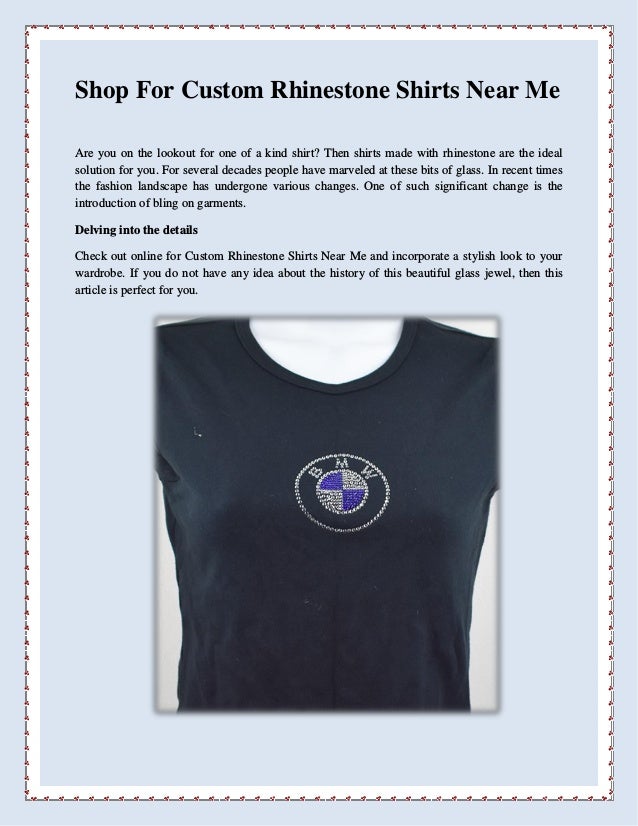 Shop For Custom Rhinestone Shirts Near Me

Are you on the lookout for one of a kind shirt? Then shirts made with rhinestone are the ideal solution for you. For several decades people have marveled at these bits of glass. In recent times the fashion landscape has undergone various changes. One of such significant change is the introduction of bling on garments.

Delving into the details

Check out online for Custom Rhinestone Shirts Near Me and incorporate a stylish look to your wardrobe. If you do not have any idea about the history of this beautiful glass jewel, then this article is perfect for you.

BMW